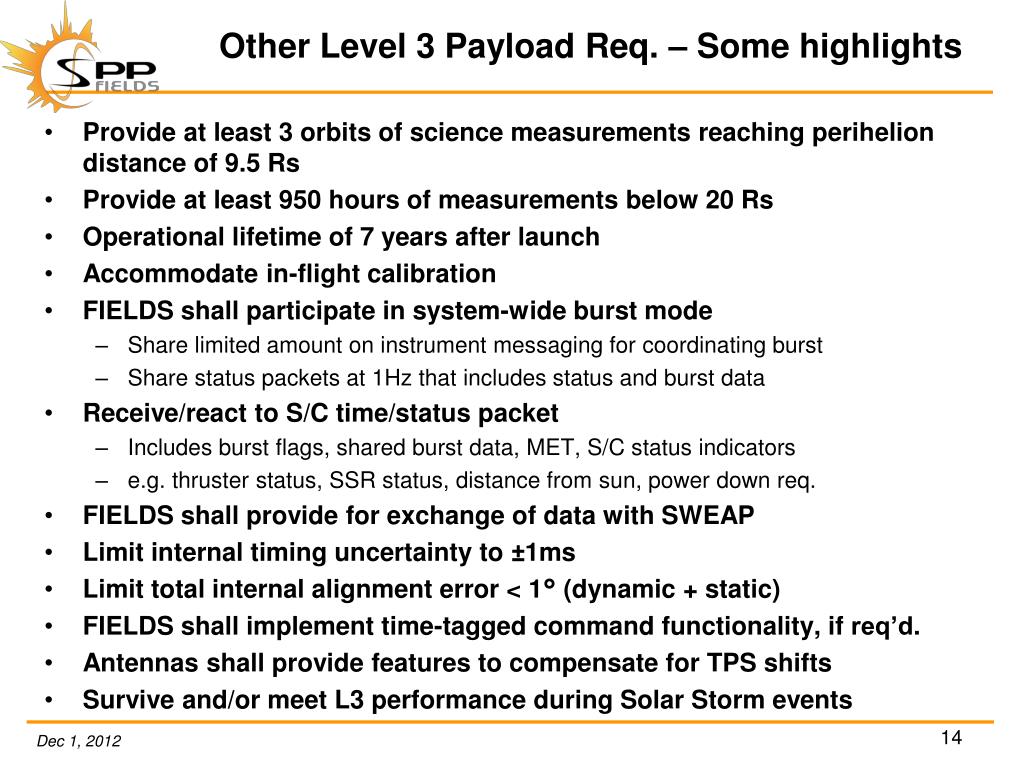 SPP FIELDS

Other Level 3 Payload Req. – Some highlights

• Provide at least 3 orbits of science measurements reaching perihelion distance of 9.5 Rs
• Provide at least 950 hours of measurements below 20 Rs
• Operational lifetime of 7 years after launch
• Accommodate in-flight calibration
• FIELDS shall participate in system-wide burst mode
– Share limited amount on instrument messaging for coordinating burst
– Share status packets at 1Hz that includes status and burst data
• Receive/react to S/C time/status packet
– Includes burst flags, shared burst data, MET, S/C status indicators
– e.g. thruster status, SSR status, distance from sun, power down req.
• FIELDS shall provide for exchange of data with SWEAP
• Limit internal timing uncertainty to ±1ms
• Limit total internal alignment error < 1° (dynamic + static)
• FIELDS shall implement time-tagged command functionality, if req'd.
• Antennas shall provide features to compensate for TPS shifts
• Survive and/or meet L3 performance during Solar Storm events

Dec 1, 2012

14